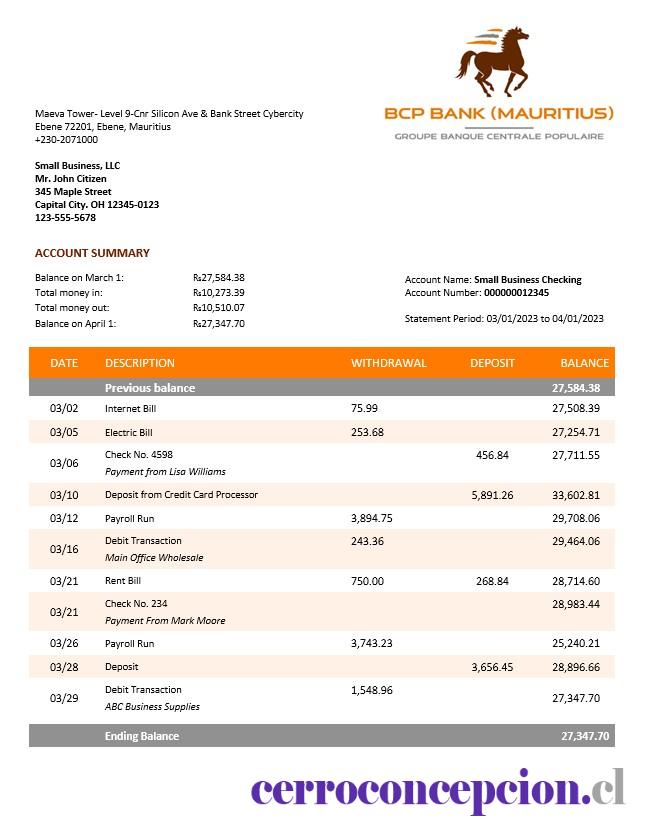 BCP BANK (MAURITIUS)
GROUPE BANQUE CENTRALE POPULAIRE

Maeva Tower- Level 9-Cnr Silicon Ave & Bank Street Cybercity
Ebene 72201, Ebene, Mauritius
+230-2071000

Small Business, LLC
Mr. John Citizen
345 Maple Street
Capital City. OH 12345-0123
123-555-5678

ACCOUNT SUMMARY

Balance on March 1: ₨27,584.38
Total money in: ₨10,273.39
Total money out: ₨10,510.07
Balance on April 1: ₨27,347.70

Account Name: Small Business Checking
Account Number: 000000012345

Statement Period: 03/01/2023 to 04/01/2023

| DATE | DESCRIPTION | WITHDRAWAL | DEPOSIT | BALANCE |
|---|---|---|---|---|
| | Previous balance | | | 27,584.38 |
| 03/02 | Internet Bill | 75.99 | | 27,508.39 |
| 03/05 | Electric Bill | 253.68 | | 27,254.71 |
| 03/06 | Check No. 4598 Payment from Lisa Williams | | 456.84 | 27,711.55 |
| 03/10 | Deposit from Credit Card Processor | | 5,891.26 | 33,602.81 |
| 03/12 | Payroll Run | 3,894.75 | | 29,708.06 |
| 03/16 | Debit Transaction Main Office Wholesale | 243.36 | | 29,464.06 |
| 03/21 | Rent Bill | 750.00 | 268.84 | 28,714.60 |
| 03/21 | Check No. 234 Payment From Mark Moore | | | 28,983.44 |
| 03/26 | Payroll Run | 3,743.23 | | 25,240.21 |
| 03/28 | Deposit | | 3,656.45 | 28,896.66 |
| 03/29 | Debit Transaction ABC Business Supplies | 1,548.96 | | 27,347.70 |
| | Ending Balance | | | 27,347.70 |

cerroconcepcion.cl